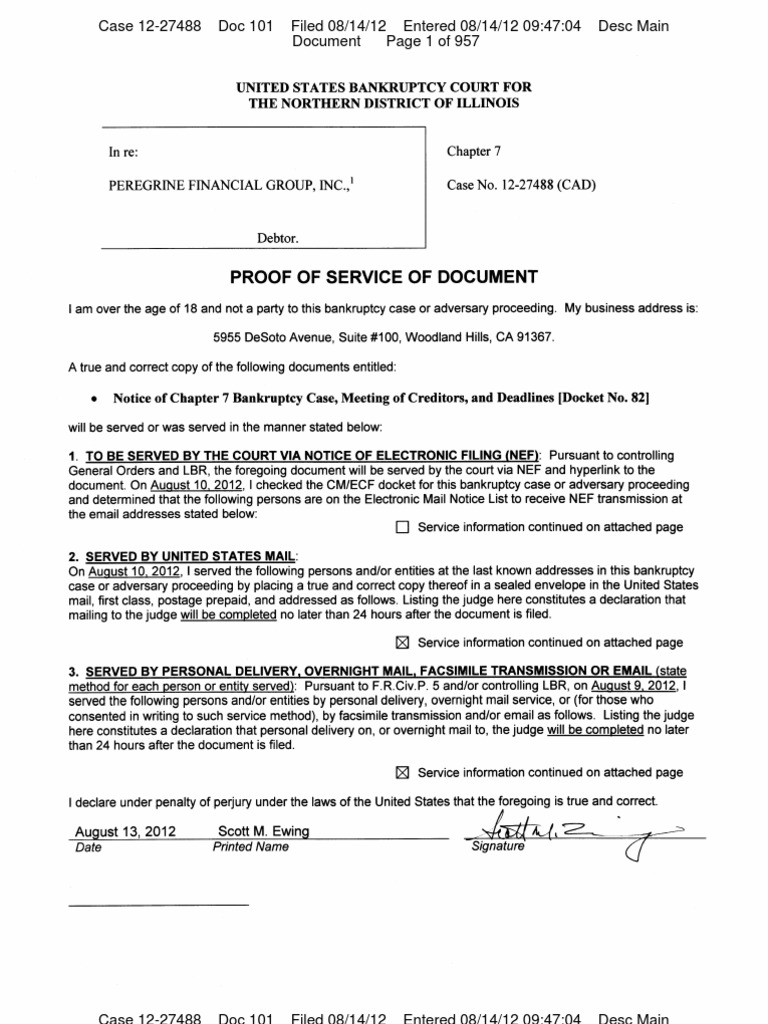 Case 12-27488 Doc 101 Filed 08/14/12 Entered 08/14/12 09:47:04 Desc Main Document Page 1 of 957

UNITED STATES BANKRUPTCY COURT FOR
THE NORTHERN DISTRICT OF ILLINOIS

In re:

PEREGRINE FINANCIAL GROUP, INC.,$^1$

Debtor.

Chapter 7

Case No. 12-27488 (CAD)

PROOF OF SERVICE OF DOCUMENT

I am over the age of 18 and not a party to this bankruptcy case or adversary proceeding. My business address is:

5955 DeSoto Avenue, Suite #100, Woodland Hills, CA 91367.

A true and correct copy of the following documents entitled:

• Notice of Chapter 7 Bankruptcy Case, Meeting of Creditors, and Deadlines [Docket No. 82]

will be served or was served in the manner stated below:

1. TO BE SERVED BY THE COURT VIA NOTICE OF ELECTRONIC FILING (NEF): Pursuant to controlling General Orders and LBR, the foregoing document will be served by the court via NEF and hyperlink to the document. On August 10, 2012, I checked the CM/ECF docket for this bankruptcy case or adversary proceeding and determined that the following persons are on the Electronic Mail Notice List to receive NEF transmission at the email addresses stated below:

☐ Service information continued on attached page

2. SERVED BY UNITED STATES MAIL:
On August 10, 2012, I served the following persons and/or entities at the last known addresses in this bankruptcy case or adversary proceeding by placing a true and correct copy thereof in a sealed envelope in the United States mail, first class, postage prepaid, and addressed as follows. Listing the judge here constitutes a declaration that mailing to the judge will be completed no later than 24 hours after the document is filed.

☒ Service information continued on attached page

3. SERVED BY PERSONAL DELIVERY, OVERNIGHT MAIL, FACSIMILE TRANSMISSION OR EMAIL (state method for each person or entity served): Pursuant to F.R.Civ.P. 5 and/or controlling LBR, on August 9, 2012, I served the following persons and/or entities by personal delivery, overnight mail service, or (for those who consented in writing to such service method), by facsimile transmission and/or email as follows. Listing the judge here constitutes a declaration that personal delivery on, or overnight mail to, the judge will be completed no later than 24 hours after the document is filed.

☒ Service information continued on attached page

I declare under penalty of perjury under the laws of the United States that the foregoing is true and correct.

August 13, 2012 Scott M. Ewing
Date Printed Name Signature

Case 12-27488 Doc 101 Filed 08/14/12 Entered 08/14/12 09:47:04 Desc Main